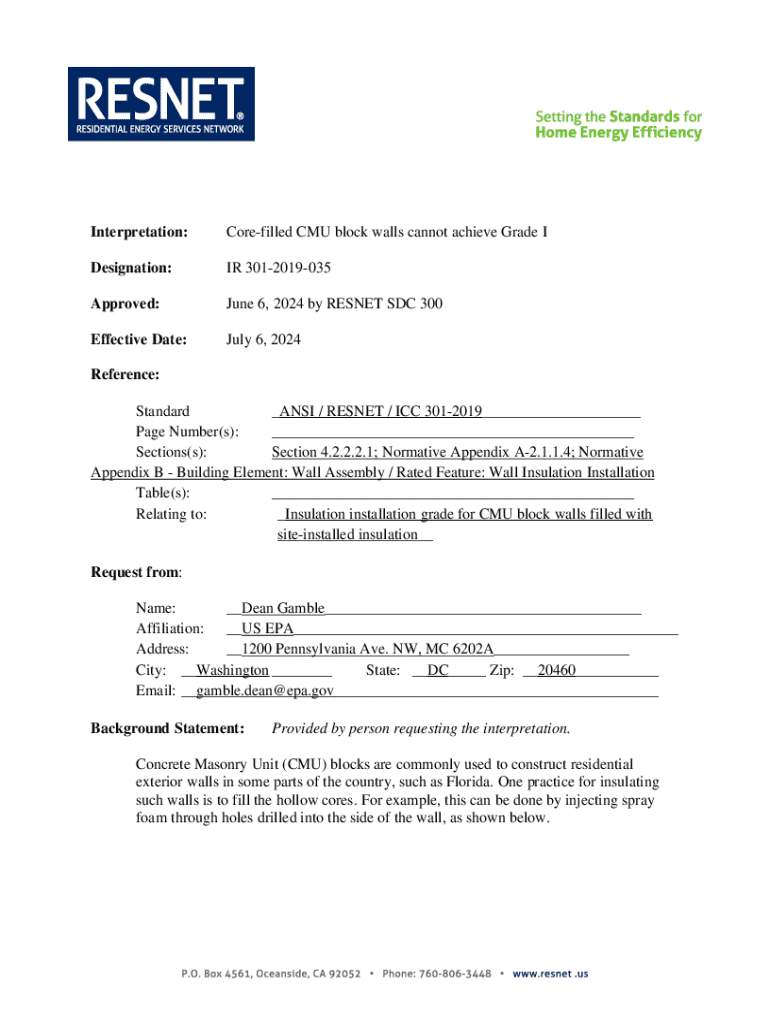 RESNET®
RESIDENTIAL ENERGY SERVICES NETWORK

Setting the Standards for Home Energy Efficiency

Interpretation: Core-filled CMU block walls cannot achieve Grade I

Designation: IR 301-2019-035

Approved: June 6, 2024 by RESNET SDC 300

Effective Date: July 6, 2024

Reference:

Standard ANSI / RESNET / ICC 301-2019
Page Number(s):
Sections(s): Section 4.2.2.2.1; Normative Appendix A-2.1.1.4; Normative Appendix B - Building Element: Wall Assembly / Rated Feature: Wall Insulation Installation
Table(s):
Relating to: Insulation installation grade for CMU block walls filled with site-installed insulation

Request from:

Name: Dean Gamble
Affiliation: US EPA
Address: 1200 Pennsylvania Ave. NW, MC 6202A
City: Washington State: DC Zip: 20460
Email: gamble.dean@epa.gov

Background Statement: Provided by person requesting the interpretation.

Concrete Masonry Unit (CMU) blocks are commonly used to construct residential exterior walls in some parts of the country, such as Florida. One practice for insulating such walls is to fill the hollow cores. For example, this can be done by injecting spray foam through holes drilled into the side of the wall, as shown below.

P.O. Box 4561, Oceanside, CA 92052 • Phone: 760-806-3448 • www.resnet .us